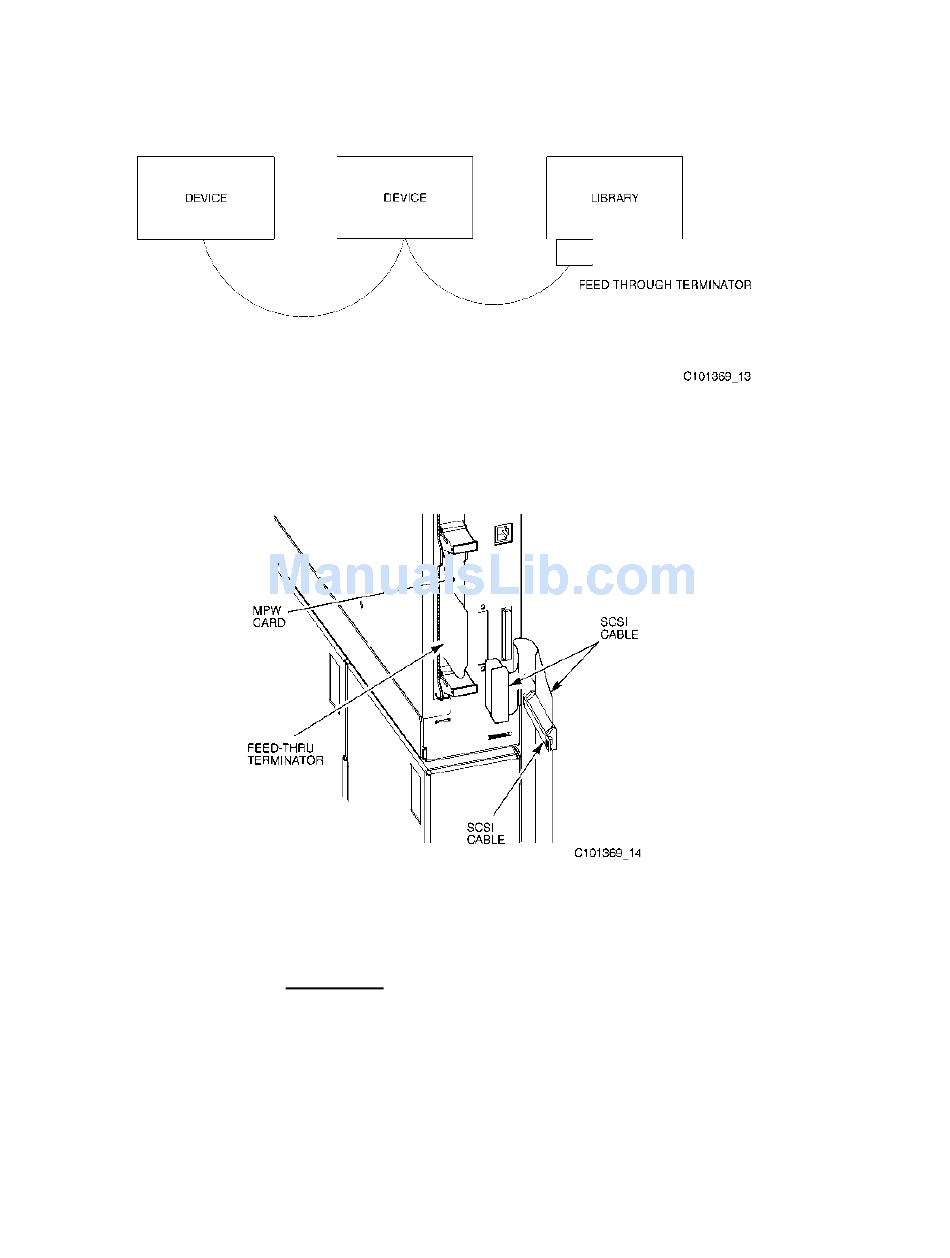 DEVICE

DEVICE

LIBRARY

FEED THROUGH TERMINATOR

C101369_13

ManualsLib.com

MPW CARD

SCSI CABLE

FEED-THRU TERMINATOR

SCSI CABLE

C101369_14